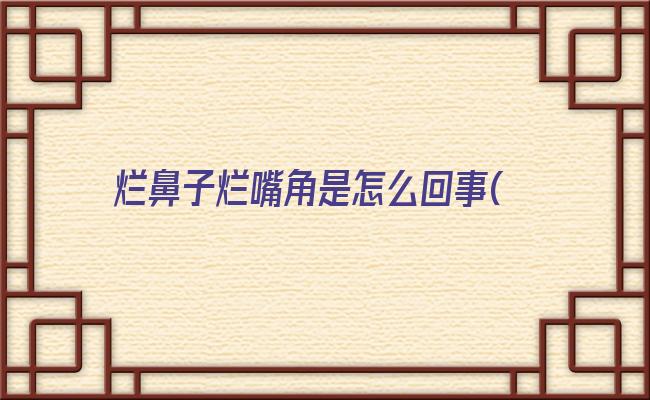 烂鼻子烂嘴角是怎么回事(